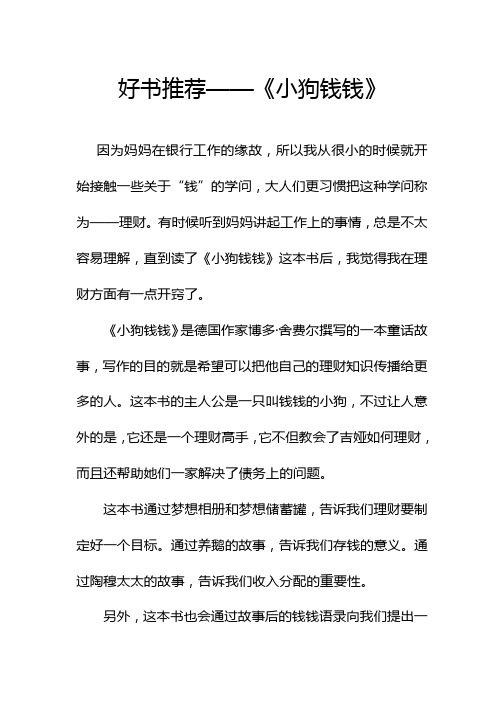 好书推荐——《小狗钱钱》

因为妈妈在银行工作的缘故，所以我从很小的时候就开始接触一些关于“钱”的学问，大人们更习惯把这种学问称为——理财。有时候听到妈妈讲起工作上的事情，总是不太容易理解，直到读了《小狗钱钱》这本书后，我觉得我在理财方面有一点开窍了。

《小狗钱钱》是德国作家博多·舍费尔撰写的一本童话故事，写作的目的就是希望可以把他自己的理财知识传播给更多的人。这本书的主人公是一只叫钱钱的小狗，不过让人意外的是，它还是一个理财高手，它不但教会了吉娅如何理财，而且还帮助她们一家解决了债务上的问题。

这本书通过梦想相册和梦想储蓄罐，告诉我们理财要制定好一个目标。通过养鹅的故事，告诉我们存钱的意义。通过陶穆太太的故事，告诉我们收入分配的重要性。

另外，这本书也会通过故事后的钱钱语录向我们提出一